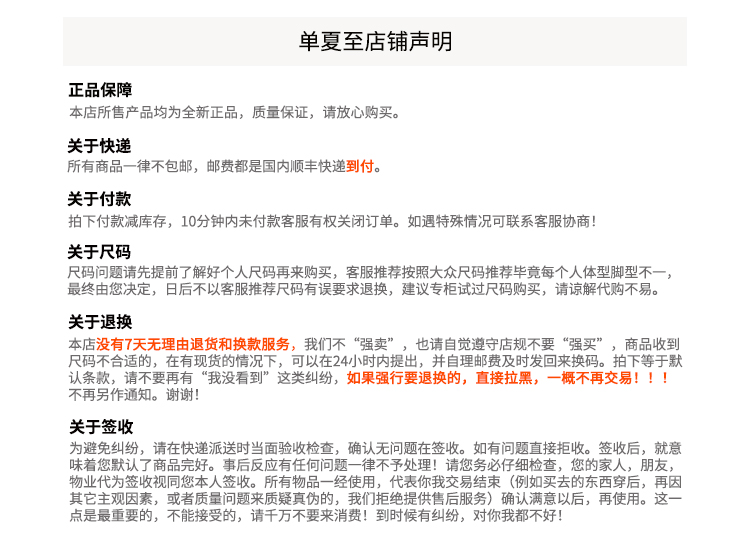 单夏至店铺声明

正品保障
本店所售产品均为全新正品，质量保证，请放心购买。

关于快递
所有商品一律不包邮，邮费都是国内顺丰快递到付。

关于付款
拍下付款减库存，10分钟内未付款客服有权关闭订单。如遇特殊情况可联系客服协商！

关于尺码
尺码问题请先提前了解好个人尺码再来购买，客服推荐按照大众尺码推荐毕竟每个人体型脚型不一，最终由您决定，日后不以客服推荐尺码有误要求退换，建议专柜试过尺码购买，请谅解代购不易。

关于退换
本店没有7天无理由退货和换款服务，我们不“强卖”，也请自觉遵守店规不要“强买”，商品收到尺码不合适的，在有现货的情况下，可以在24小时内提出，并自理邮费及时发回来换码。拍下等于默认条款，请不要再有“我没看到”这类纠纷，如果强行要退换的，直接拉黑，一概不再交易！！！不再另作通知。谢谢！

关于签收
为避免纠纷，请在快递派送时当面验收检查，确认无问题在签收。如有问题直接拒收。签收后，就意味着您默认了商品完好。事后反应有任何问题一律不予处理！请您务必仔细检查，您的家人，朋友，物业代为签收视同您本人签收。所有物品一经使用，代表你我交易结束（例如买去的东西穿后，再因其它主观因素，或者质量问题来质疑真伪的，我们拒绝提供售后服务）确认满意以后，再使用。这一点是最重要的，不能接受的，请千万不要来消费！到时候有纠纷，对你我都不好！